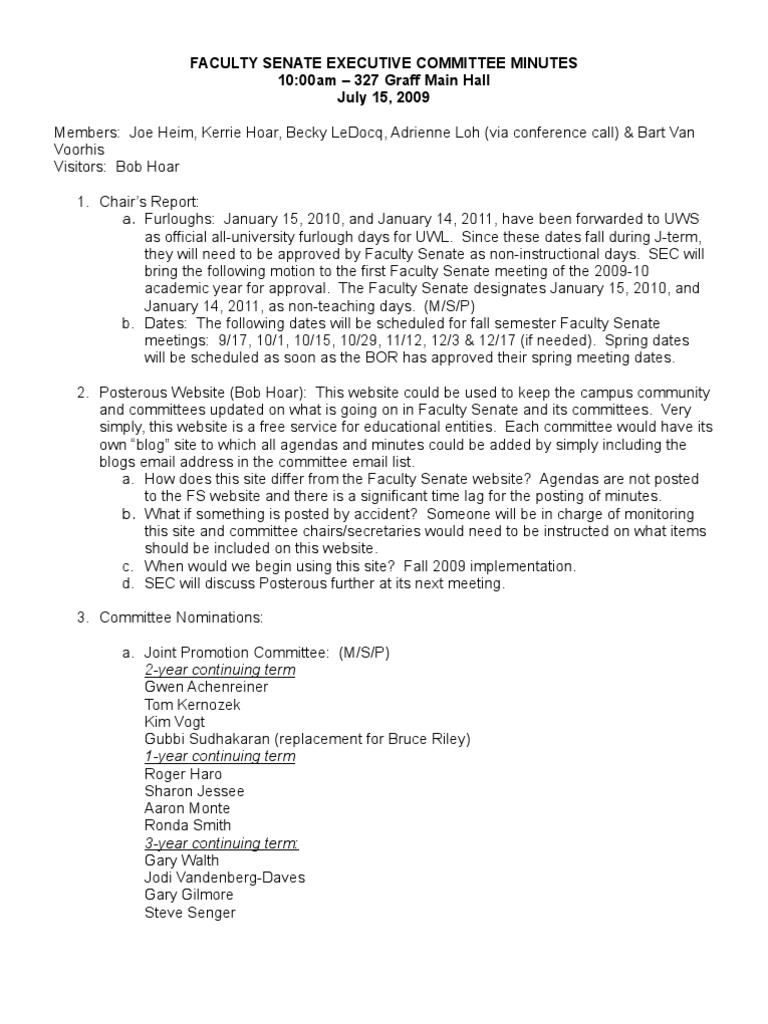 FACULTY SENATE EXECUTIVE COMMITTEE MINUTES
10:00am – 327 Graff Main Hall
July 15, 2009

Members: Joe Heim, Kerrie Hoar, Becky LeDocq, Adrienne Loh (via conference call) & Bart Van Voorhis
Visitors: Bob Hoar

1. Chair's Report:
a. Furloughs: January 15, 2010, and January 14, 2011, have been forwarded to UWS as official all-university furlough days for UWL. Since these dates fall during J-term, they will need to be approved by Faculty Senate as non-instructional days. SEC will bring the following motion to the first Faculty Senate meeting of the 2009-10 academic year for approval. The Faculty Senate designates January 15, 2010, and January 14, 2011, as non-teaching days. (M/S/P)
b. Dates: The following dates will be scheduled for fall semester Faculty Senate meetings: 9/17, 10/1, 10/15, 10/29, 11/12, 12/3 & 12/17 (if needed). Spring dates will be scheduled as soon as the BOR has approved their spring meeting dates.

2. Posterous Website (Bob Hoar): This website could be used to keep the campus community and committees updated on what is going on in Faculty Senate and its committees. Very simply, this website is a free service for educational entities. Each committee would have its own "blog" site to which all agendas and minutes could be added by simply including the blogs email address in the committee email list.
a. How does this site differ from the Faculty Senate website? Agendas are not posted to the FS website and there is a significant time lag for the posting of minutes.
b. What if something is posted by accident? Someone will be in charge of monitoring this site and committee chairs/secretaries would need to be instructed on what items should be included on this website.
c. When would we begin using this site? Fall 2009 implementation.
d. SEC will discuss Posterous further at its next meeting.

3. Committee Nominations:

a. Joint Promotion Committee: (M/S/P)
2-year continuing term
Gwen Achenreiner
Tom Kernozek
Kim Vogt
Gubbi Sudhakaran (replacement for Bruce Riley)
1-year continuing term
Roger Haro
Sharon Jessee
Aaron Monte
Ronda Smith
3-year continuing term:
Gary Walth
Jodi Vandenberg-Daves
Gary Gilmore
Steve Senger